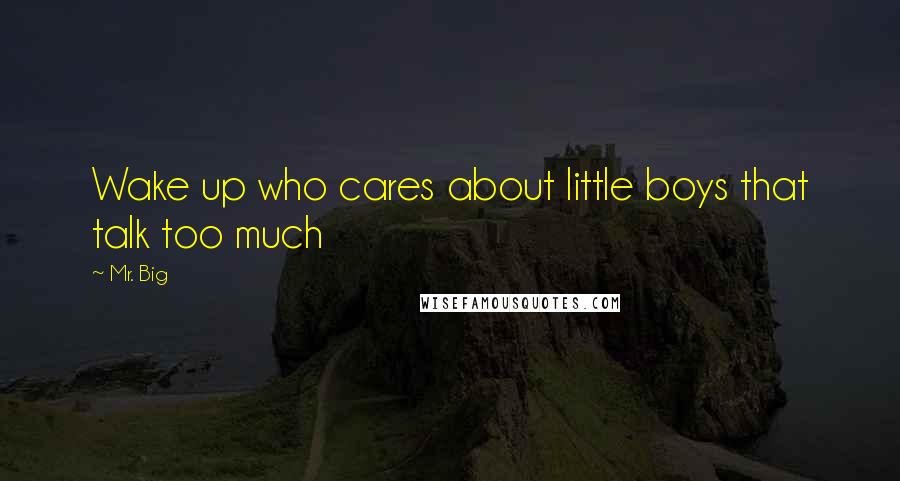 Wake up who cares about little boys that talk too much

~ Mr. Big

WISEFAMOUSQUOTES.COM